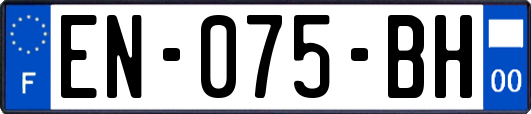 F
EN-075-BH
00